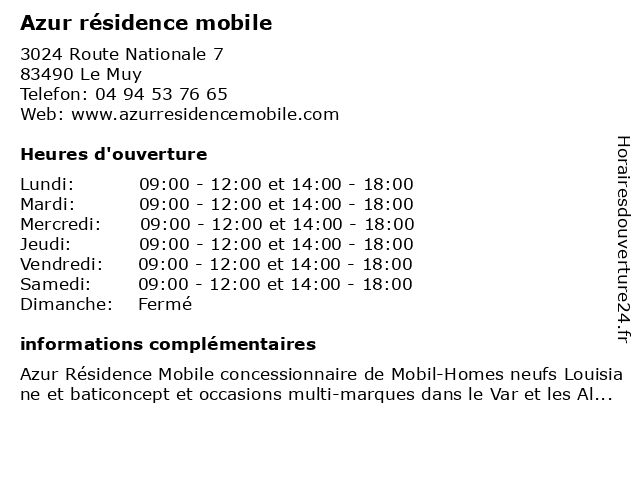 Azur résidence mobile

3024 Route Nationale 7
83490 Le Muy
Telefon: 04 94 53 76 65
Web: www.azurresidencemobile.com

Heures d'ouverture

| | |
|---|---|
| Lundi: | 09:00 - 12:00 et 14:00 - 18:00 |
| Mardi: | 09:00 - 12:00 et 14:00 - 18:00 |
| Mercredi: | 09:00 - 12:00 et 14:00 - 18:00 |
| Jeudi: | 09:00 - 12:00 et 14:00 - 18:00 |
| Vendredi: | 09:00 - 12:00 et 14:00 - 18:00 |
| Samedi: | 09:00 - 12:00 et 14:00 - 18:00 |
| Dimanche: | Fermé |

informations complémentaires

Azur Résidence Mobile concessionnaire de Mobil-Homes neufs Louisia ne et baticoncept et occasions multi-marques dans le Var et les Al...

Horairesdouverture24.fr